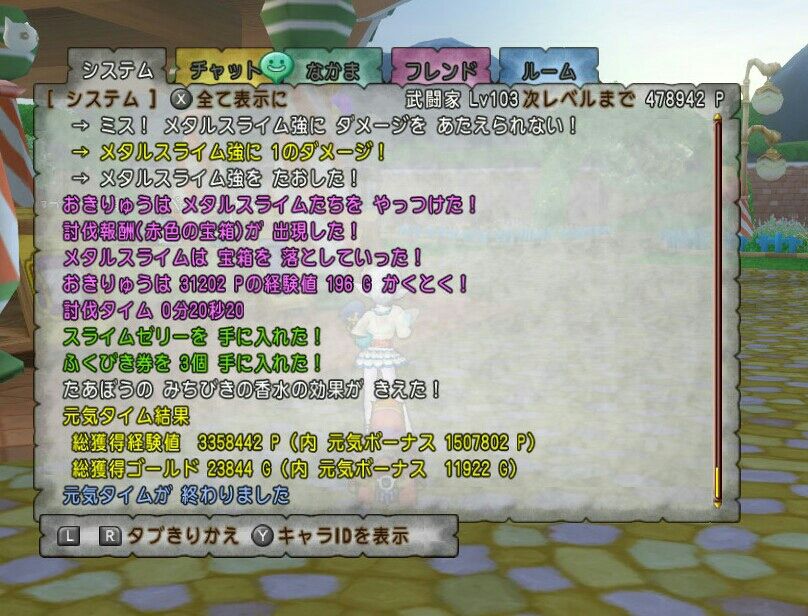 システム チャット なかま フレンド ルーム

[ システム ] X 全て表示に 武闘家 Lv103 次レベルまで 478942 P

→ ミス！ メタルスライム強に ダメージを あたえられない！
→ メタルスライム強に 1のダメージ！
→ メタルスライム強を たおした！
おきりゅうは メタルスライムたちを やっつけた！
討伐報酬(赤色の宝箱)が 出現した！
メタルスライムは 宝箱を 落としていった！
おきりゅうは 31202 Pの経験値 196 G かくとく！
討伐タイム 0分20秒20
スライムゼリーを 手に入れた！
ふくびき券を 3個 手に入れた！
たあぼうの みちびきの香水の効果が きえた！
元気タイム結果
総獲得経験値 3358442 P (内 元気ボーナス 1507802 P)
総獲得ゴールド 23844 G (内 元気ボーナス 11922 G)
元気タイムが 終わりました

L R タブきりかえ Y キャラIDを表示